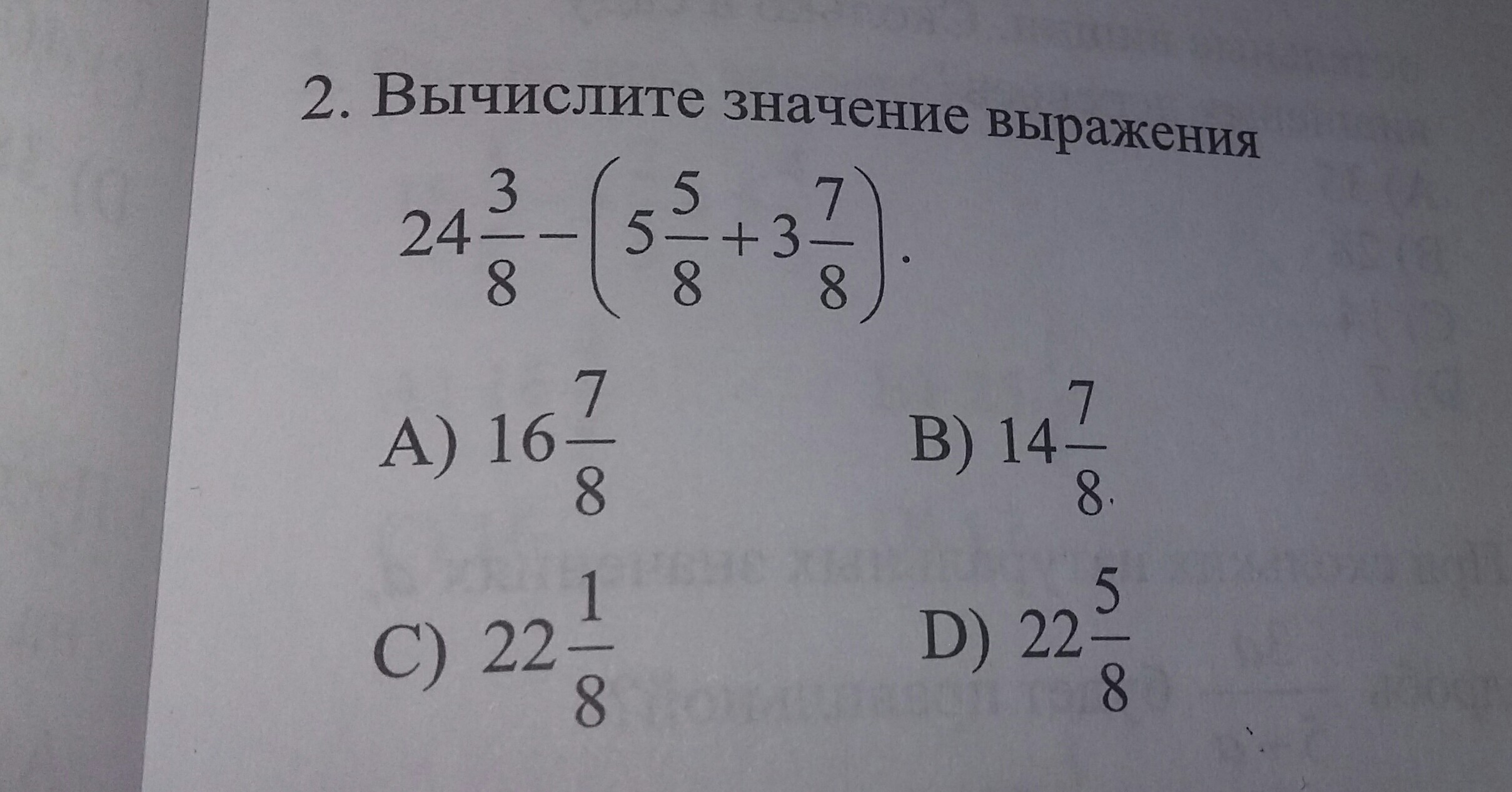 2. Вычислите значение выражения

$24\frac{3}{8}-\left(5\frac{5}{8}+3\frac{7}{8}\right)$.

A) $16\frac{7}{8}$ B) $14\frac{7}{8}$

C) $22\frac{1}{8}$ D) $22\frac{5}{8}$